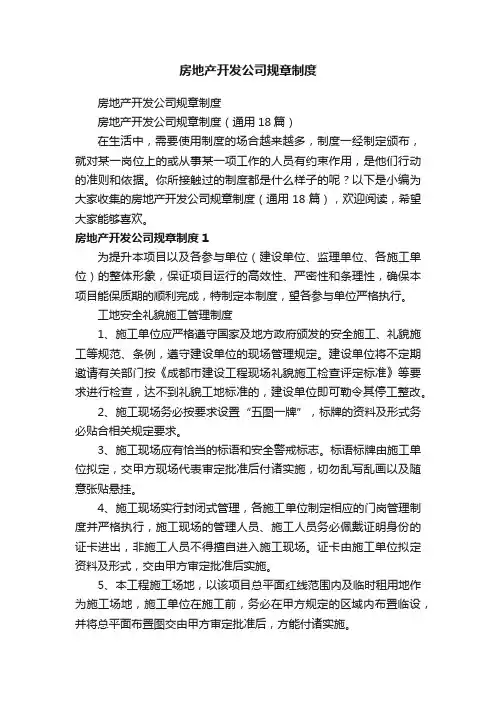 房地产开发公司规章制度

房地产开发公司规章制度

房地产开发公司规章制度（通用 18 篇）

在生活中，需要使用制度的场合越来越多，制度一经制定颁布，就对某一岗位上的或从事某一项工作的人员有约束作用，是他们行动的准则和依据。你所接触过的制度都是什么样子的呢？以下是小编为大家收集的房地产开发公司规章制度（通用 18 篇），欢迎阅读，希望大家能够喜欢。

房地产开发公司规章制度 1

为提升本项目以及各参与单位（建设单位、监理单位、各施工单位）的整体形象，保证项目运行的高效性、严密性和条理性，确保本项目能保质期的顺利完成，特制定本制度，望各参与单位严格执行。

工地安全礼貌施工管理制度

1、施工单位应严格遵守国家及地方政府颁发的安全施工、礼貌施工等规范、条例，遵守建设单位的现场管理规定。建设单位将不定期邀请有关部门按《成都市建设工程现场礼貌施工检查评定标准》等要求进行检查，达不到礼貌工地标准的，建设单位即可勒令其停工整改。

2、施工现场务必按要求设置“五图一牌”，标牌的资料及形式务必贴合相关规定要求。

3、施工现场应有恰当的标语和安全警戒标志。标语标牌由施工单位拟定，交甲方现场代表审定批准后付诸实施，切勿乱写乱画以及随意张贴悬挂。

4、施工现场实行封闭式管理，各施工单位制定相应的门岗管理制度并严格执行，施工现场的管理人员、施工人员务必佩戴证明身份的证卡进出，非施工人员不得擅自进入施工现场。证卡由施工单位拟定资料及形式，交由甲方审定批准后实施。

5、本工程施工场地，以该项目总平面红线范围内及临时租用地作为施工场地，施工单位在施工前，务必在甲方规定的区域内布置临设，并将总平面布置图交由甲方审定批准后，方能付诸实施。